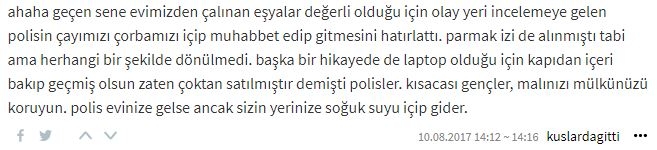 ahaha geçen sene evimizden çalınan eşyalar değerli olduğu için olay yeri incelemeye gelen polisin çayımızı çorbamızı içip muhabbet edip gitmesini hatırlattı. parmak izi de alınmıştı tabi ama herhangi bir şekilde dönülmedi. başka bir hikayede de laptop olduğu için kapıdan içeri bakıp geçmiş olsun zaten çoktan satılmıştır demişti polisler. kısacası gençler, malınızı mülkünüzü koruyun. polis evinize gelse ancak sizin yerinize soğuk suyu içip gider.

10.08.2017 14:12 ~ 14:16 kuslardagitti •••